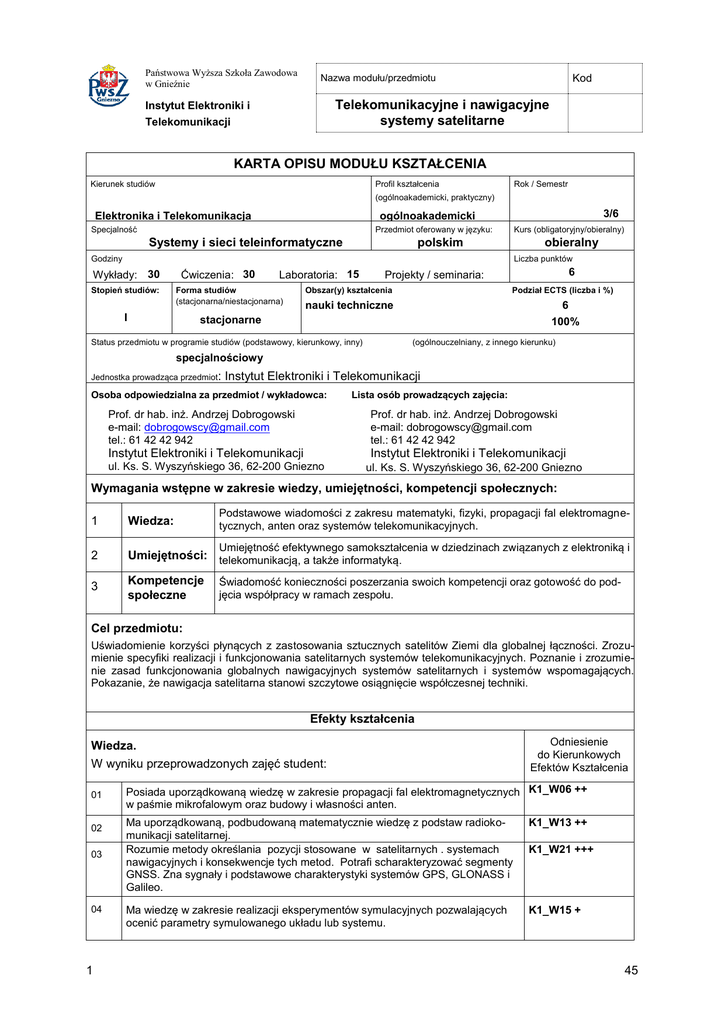 PWSZ Gniezno

Państwowa Wyższa Szkoła Zawodowa w Gnieźnie

Instytut Elektroniki i Telekomunikacji

| Nazwa modułu/przedmiotu | Kod |
|---|---|
| Telekomunikacyjne i nawigacyjne systemy satelitarne | |

KARTA OPISU MODUŁU KSZTAŁCENIA

Kierunek studiów
Elektronika i Telekomunikacja

Profil kształcenia (ogólnoakademicki, praktyczny)
ogólnoakademicki

Rok / Semestr
3/6

Specjalność
Systemy i sieci teleinformatyczne

Przedmiot oferowany w języku:
polskim

Kurs (obligatoryjny/obieralny)
obieralny

Godziny
Wykłady: 30 Ćwiczenia: 30 Laboratoria: 15 Projekty / seminaria:

Liczba punktów
6

Stopień studiów:
I

Forma studiów (stacjonarna/niestacjonarna)
stacjonarne

Obszar(y) kształcenia
nauki techniczne

Podział ECTS (liczba i %)
6
100%

Status przedmiotu w programie studiów (podstawowy, kierunkowy, inny) (ogólnouczelniany, z innego kierunku)
specjalnościowy

Jednostka prowadząca przedmiot: Instytut Elektroniki i Telekomunikacji

Osoba odpowiedzialna za przedmiot / wykładowca:
Prof. dr hab. inż. Andrzej Dobrogowski
e-mail: dobrogowscy@gmail.com
tel.: 61 42 42 942
Instytut Elektroniki i Telekomunikacji
ul. Ks. S. Wyszyńskiego 36, 62-200 Gniezno

Lista osób prowadzących zajęcia:
Prof. dr hab. inż. Andrzej Dobrogowski
e-mail: dobrogowscy@gmail.com
tel.: 61 42 42 942
Instytut Elektroniki i Telekomunikacji
ul. Ks. S. Wyszyńskiego 36, 62-200 Gniezno

Wymagania wstępne w zakresie wiedzy, umiejętności, kompetencji społecznych:

| 1 | Wiedza: | Podstawowe wiadomości z zakresu matematyki, fizyki, propagacji fal elektromagnetycznych, anten oraz systemów telekomunikacyjnych. |
|---|---|---|
| 2 | Umiejętności: | Umiejętność efektywnego samokształcenia w dziedzinach związanych z elektroniką i telekomunikacją, a także informatyką. |
| 3 | Kompetencje społeczne | Świadomość konieczności poszerzania swoich kompetencji oraz gotowość do podjęcia współpracy w ramach zespołu. |

Cel przedmiotu:
Uświadomienie korzyści płynących z zastosowania sztucznych satelitów Ziemi dla globalnej łączności. Zrozumienie specyfiki realizacji i funkcjonowania satelitarnych systemów telekomunikacyjnych. Poznanie i zrozumienie zasad funkcjonowania globalnych nawigacyjnych systemów satelitarnych i systemów wspomagających. Pokazanie, że nawigacja satelitarna stanowi szczytowe osiągnięcie współczesnej techniki.

Efekty kształcenia

| Wiedza. W wyniku przeprowadzonych zajęć student: | | Odniesienie do Kierunkowych Efektów Kształcenia |
|---|---|---|
| 01 | Posiada uporządkowaną wiedzę w zakresie propagacji fal elektromagnetycznych w paśmie mikrofalowym oraz budowy i własności anten. | K1_W06 ++ |
| 02 | Ma uporządkowaną, podbudowaną matematycznie wiedzę z podstaw radiokomunikacji satelitarnej. | K1_W13 ++ |
| 03 | Rozumie metody określania pozycji stosowane w satelitarnych . systemach nawigacyjnych i konsekwencje tych metod. Potrafi scharakteryzować segmenty GNSS. Zna sygnały i podstawowe charakterystyki systemów GPS, GLONASS i Galileo. | K1_W21 +++ |
| 04 | Ma wiedzę w zakresie realizacji eksperymentów symulacyjnych pozwalających ocenić parametry symulowanego układu lub systemu. | K1_W15 + |

1 45